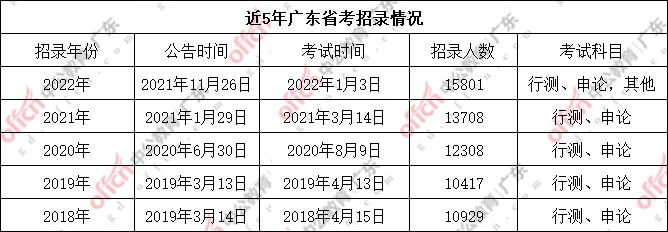 近5年广东省考招录情况

| 招录年份 | 公告时间 | 考试时间 | 招录人数 | 考试科目 |
|---|---|---|---|---|
| 2022年 | 2021年11月26日 | 2022年1月3日 | 15801 | 行测、申论，其他 |
| 2021年 | 2021年1月29日 | 2021年3月14日 | 13708 | 行测、申论 |
| 2020年 | 2020年6月30日 | 2020年8月9日 | 12308 | 行测、申论 |
| 2019年 | 2019年3月13日 | 2019年4月13日 | 10417 | 行测、申论 |
| 2018年 | 2019年3月14日 | 2018年4月15日 | 10929 | 行测、申论 |

offcn 中公教育 广东